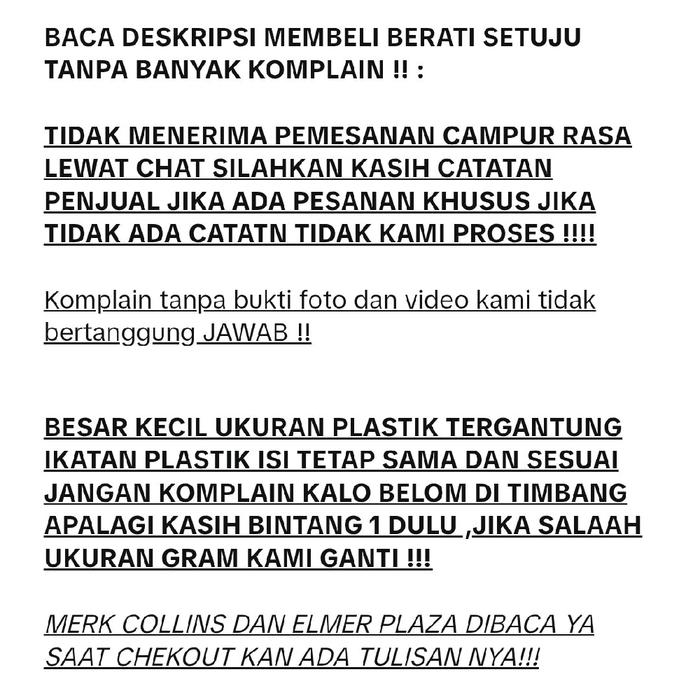 BACA DESKRIPSI MEMBELI BERATI SETUJU TANPA BANYAK KOMPLAIN !! :

TIDAK MENERIMA PEMESANAN CAMPUR RASA LEWAT CHAT SILAHKAN KASIH CATATAN PENJUAL JIKA ADA PESANAN KHUSUS JIKA TIDAK ADA CATATN TIDAK KAMI PROSES !!!!

Komplain tanpa bukti foto dan video kami tidak bertanggung JAWAB !!

BESAR KECIL UKURAN PLASTIK TERGANTUNG IKATAN PLASTIK ISI TETAP SAMA DAN SESUAI JANGAN KOMPLAIN KALO BELOM DI TIMBANG APALAGI KASIH BINTANG 1 DULU ,JIKA SALAAH UKURAN GRAM KAMI GANTI !!!

MERK COLLINS DAN ELMER PLAZA DIBACA YA SAAT CHEKOUT KAN ADA TULISAN NYA!!!